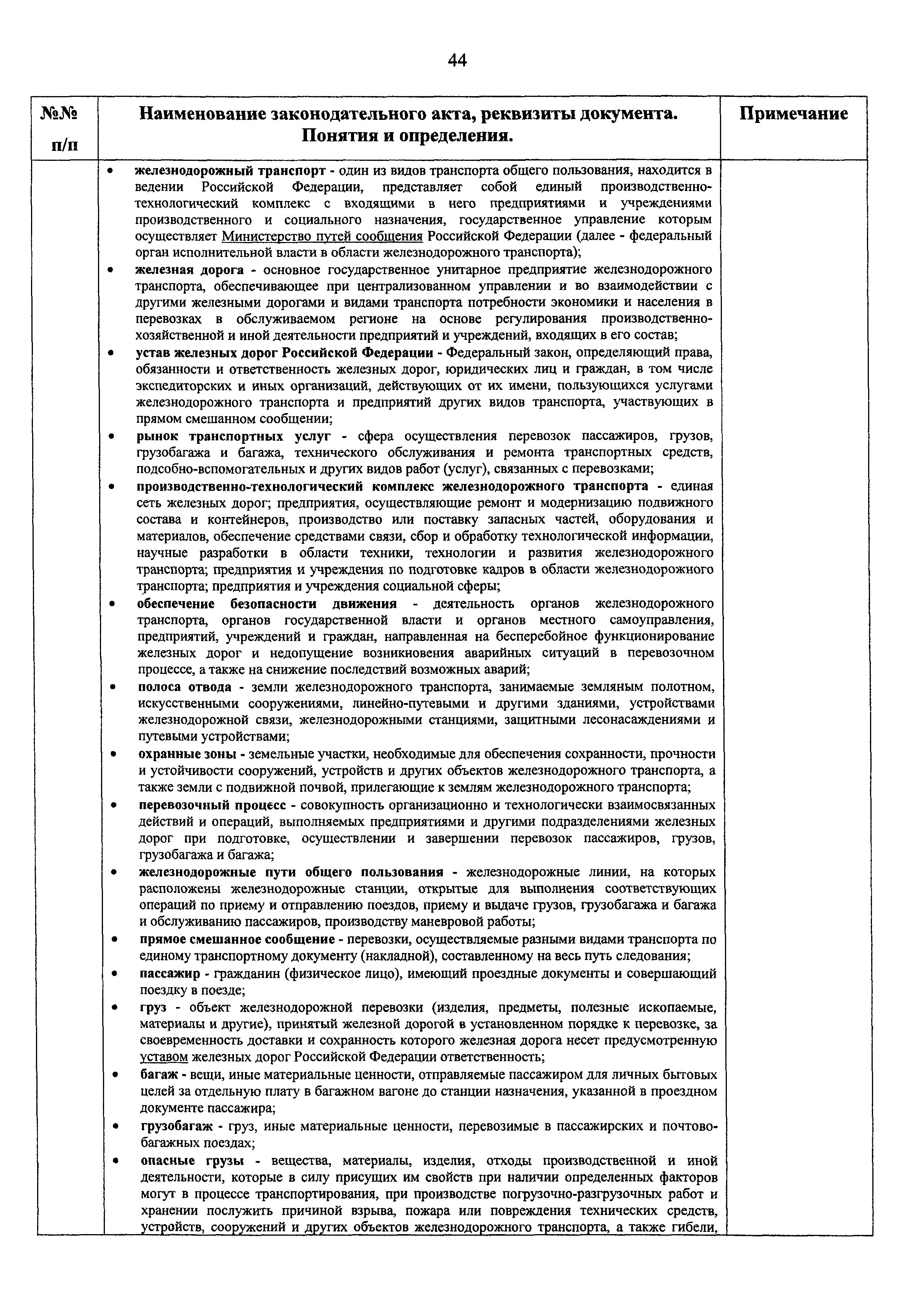 44

| №№ п/п | Наименование законодательного акта, реквизиты документа. Понятия и определения. | Примечание |
|---|---|---|
| | • железнодорожный транспорт - один из видов транспорта общего пользования, находится в ведении Российской Федерации, представляет собой единый производственно-технологический комплекс с входящими в него предприятиями и учреждениями производственного и социального назначения, государственное управление которым осуществляет Министерство путей сообщения Российской Федерации (далее - федеральный орган исполнительной власти в области железнодорожного транспорта); • железная дорога - основное государственное унитарное предприятие железнодорожного транспорта, обеспечивающее при централизованном управлении и во взаимодействии с другими железными дорогами и видами транспорта потребности экономики и населения в перевозках в обслуживаемом регионе на основе регулирования производственно-хозяйственной и иной деятельности предприятий и учреждений, входящих в его состав; • устав железных дорог Российской Федерации - Федеральный закон, определяющий права, обязанности и ответственность железных дорог, юридических лиц и граждан, в том числе экспедиторских и иных организаций, действующих от их имени, пользующихся услугами железнодорожного транспорта и предприятий других видов транспорта, участвующих в прямом смешанном сообщении; • рынок транспортных услуг - сфера осуществления перевозок пассажиров, грузов, грузобагажа и багажа, технического обслуживания и ремонта транспортных средств, подсобно-вспомогательных и других видов работ (услуг), связанных с перевозками; • производственно-технологический комплекс железнодорожного транспорта - единая сеть железных дорог; предприятия, осуществляющие ремонт и модернизацию подвижного состава и контейнеров, производство или поставку запасных частей, оборудования и материалов, обеспечение средствами связи, сбор и обработку технологической информации, научные разработки в области техники, технологии и развития железнодорожного транспорта; предприятия и учреждения по подготовке кадров в области железнодорожного транспорта; предприятия и учреждения социальной сферы; • обеспечение безопасности движения - деятельность органов железнодорожного транспорта, органов государственной власти и органов местного самоуправления, предприятий, учреждений и граждан, направленная на бесперебойное функционирование железных дорог и недопущение возникновения аварийных ситуаций в перевозочном процессе, а также на снижение последствий возможных аварий; • полоса отвода - земли железнодорожного транспорта, занимаемые земляным полотном, искусственными сооружениями, линейно-путевыми и другими зданиями, устройствами железнодорожной связи, железнодорожными станциями, защитными лесонасаждениями и путевыми устройствами; • охранные зоны - земельные участки, необходимые для обеспечения сохранности, прочности и устойчивости сооружений, устройств и других объектов железнодорожного транспорта, а также земли с подвижной почвой, прилегающие к землям железнодорожного транспорта; • перевозочный процесс - совокупность организационно и технологически взаимосвязанных действий и операций, выполняемых предприятиями и другими подразделениями железных дорог при подготовке, осуществлении и завершении перевозок пассажиров, грузов, грузобагажа и багажа; • железнодорожные пути общего пользования - железнодорожные линии, на которых расположены железнодорожные станции, открытые для выполнения соответствующих операций по приему и отправлению поездов, приему и выдаче грузов, грузобагажа и багажа и обслуживанию пассажиров, производству маневровой работы; • прямое смешанное сообщение - перевозки, осуществляемые разными видами транспорта по единому транспортному документу (накладной), составленному на весь путь следования; • пассажир - гражданин (физическое лицо), имеющий проездные документы и совершающий поездку в поезде; • груз - объект железнодорожной перевозки (изделия, предметы, полезные ископаемые, материалы и другие), принятый железной дорогой в установленном порядке к перевозке, за своевременность доставки и сохранность которого железная дорога несет предусмотренную уставом железных дорог Российской Федерации ответственность; • багаж - вещи, иные материальные ценности, отправляемые пассажиром для личных бытовых целей за отдельную плату в багажном вагоне до станции назначения, указанной в проездном документе пассажира; • грузобагаж - груз, иные материальные ценности, перевозимые в пассажирских и почтово-багажных поездах; • опасные грузы - вещества, материалы, изделия, отходы производственной и иной деятельности, которые в силу присущих им свойств при наличии определенных факторов могут в процессе транспортирования, при производстве погрузочно-разгрузочных работ и хранении послужить причиной взрыва, пожара или повреждения технических средств, устройств, сооружений и других объектов железнодорожного транспорта, а также гибели, | |